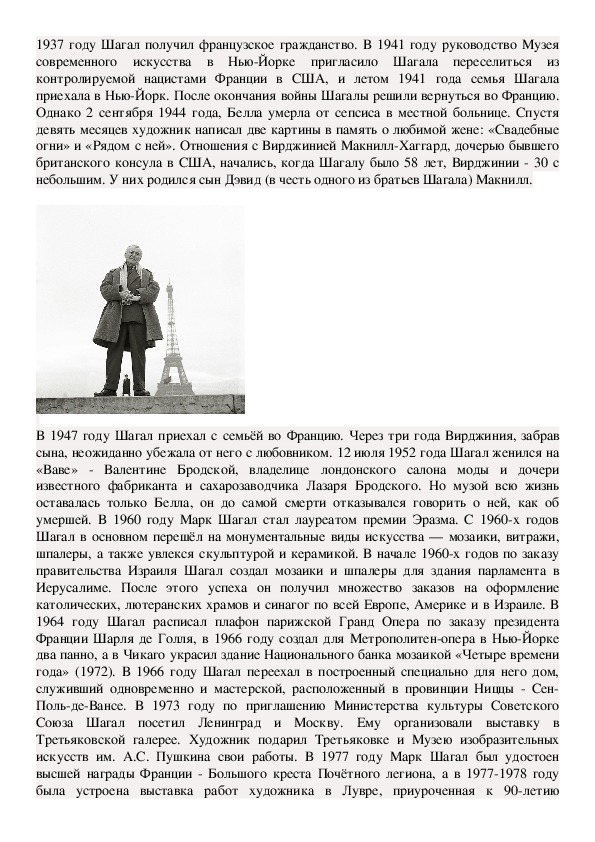 1937 году Шагал получил французское гражданство. В 1941 году руководство Музея современного искусства в Нью-Йорке пригласило Шагала переселиться из контролируемой нацистами Франции в США, и летом 1941 года семья Шагала приехала в Нью-Йорк. После окончания войны Шагалы решили вернуться во Францию. Однако 2 сентября 1944 года, Белла умерла от сепсиса в местной больнице. Спустя девять месяцев художник написал две картины в память о любимой жене: «Свадебные огни» и «Рядом с ней». Отношения с Вирджинией Макнилл-Хаггард, дочерью бывшего британского консула в США, начались, когда Шагалу было 58 лет, Вирджинии - 30 с небольшим. У них родился сын Дэвид (в честь одного из братьев Шагала) Макнилл.

В 1947 году Шагал приехал с семьёй во Францию. Через три года Вирджиния, забрав сына, неожиданно убежала от него с любовником. 12 июля 1952 года Шагал женился на «Ваве» - Валентине Бродской, владелице лондонского салона моды и дочери известного фабриканта и сахарозаводчика Лазаря Бродского. Но музой всю жизнь оставалась только Белла, он до самой смерти отказывался говорить о ней, как об умершей. В 1960 году Марк Шагал стал лауреатом премии Эразма. С 1960-х годов Шагал в основном перешёл на монументальные виды искусства — мозаики, витражи, шпалеры, а также увлекся скульптурой и керамикой. В начале 1960-х годов по заказу правительства Израиля Шагал создал мозаики и шпалеры для здания парламента в Иерусалиме. После этого успеха он получил множество заказов на оформление католических, лютеранских храмов и синагог по всей Европе, Америке и в Израиле. В 1964 году Шагал расписал плафон парижской Гранд Опера по заказу президента Франции Шарля де Голля, в 1966 году создал для Метрополитен-опера в Нью-Йорке два панно, а в Чикаго украсил здание Национального банка мозаикой «Четыре времени года» (1972). В 1966 году Шагал переехал в построенный специально для него дом, служивший одновременно и мастерской, расположенный в провинции Ниццы - Сен-Поль-де-Вансе. В 1973 году по приглашению Министерства культуры Советского Союза Шагал посетил Ленинград и Москву. Ему организовали выставку в Третьяковской галерее. Художник подарил Третьяковке и Музею изобразительных искусств им. А.С. Пушкина свои работы. В 1977 году Марк Шагал был удостоен высшей награды Франции - Большого креста Почётного легиона, а в 1977-1978 году была устроена выставка работ художника в Лувре, приуроченная к 90-летию